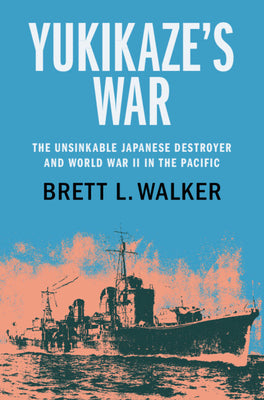 YUKIKAZE'S WAR

THE UNSINKABLE JAPANESE DESTROYER AND WORLD WAR II IN THE PACIFIC

BRETT L. WALKER